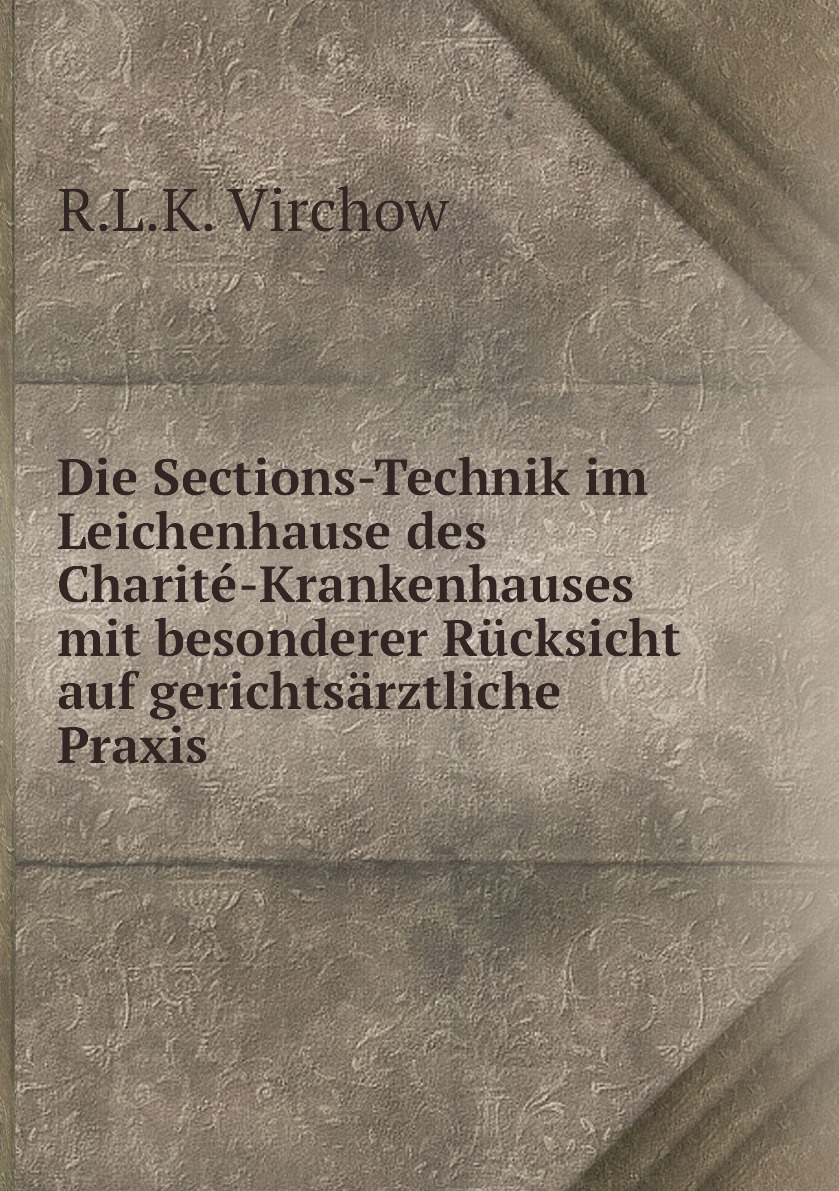 R.L.K. Virchow

Die Sections-Technik im Leichenhause des Charité-Krankenhauses mit besonderer Rücksicht auf gerichtsärztliche Praxis